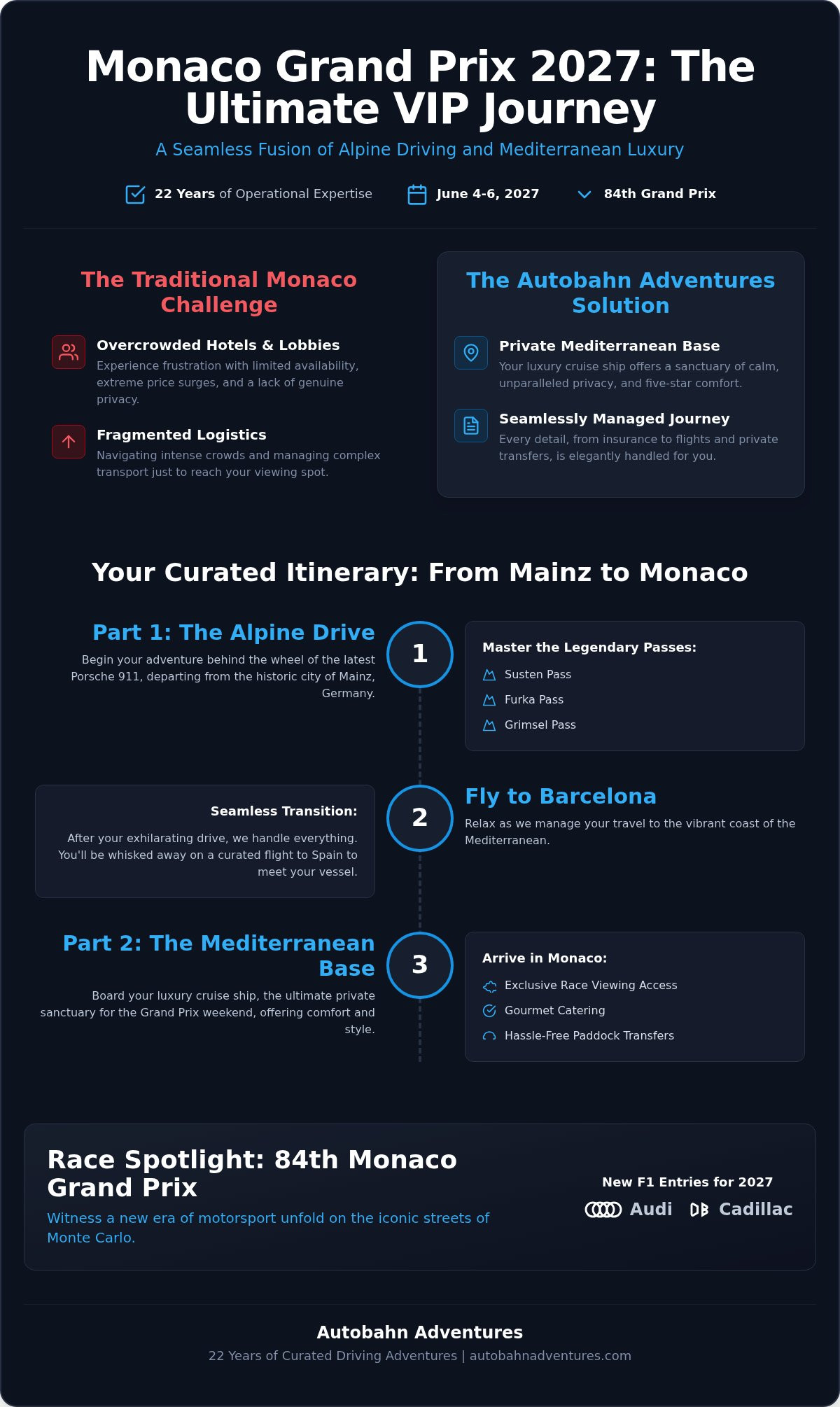 Monaco Grand Prix 2027: The Ultimate VIP Journey

A Seamless Fusion of Alpine Driving and Mediterranean Luxury

22 Years of Operational Expertise June 4-6, 2027 84th Grand Prix

The Traditional Monaco Challenge

Overcrowded Hotels & Lobbies
Experience frustration with limited availability, extreme price surges, and a lack of genuine privacy.

Fragmented Logistics
Navigating intense crowds and managing complex transport just to reach your viewing spot.

The Autobahn Adventures Solution

Private Mediterranean Base
Your luxury cruise ship offers a sanctuary of calm, unparalleled privacy, and five-star comfort.

Seamlessly Managed Journey
Every detail, from insurance to flights and private transfers, is elegantly handled for you.

Your Curated Itinerary: From Mainz to Monaco

Part 1: The Alpine Drive
Begin your adventure behind the wheel of the latest Porsche 911, departing from the historic city of Mainz, Germany.

1

Master the Legendary Passes:
Susten Pass
Furka Pass
Grimsel Pass

Seamless Transition:
After your exhilarating drive, we handle everything. You'll be whisked away on a curated flight to Spain to meet your vessel.

2

Fly to Barcelona
Relax as we manage your travel to the vibrant coast of the Mediterranean.

Part 2: The Mediterranean Base
Board your luxury cruise ship, the ultimate private sanctuary for the Grand Prix weekend, offering comfort and style.

3

Arrive in Monaco:
Exclusive Race Viewing Access
Gourmet Catering
Hassle-Free Paddock Transfers

Race Spotlight: 84th Monaco Grand Prix
Witness a new era of motorsport unfold on the iconic streets of Monte Carlo.

New F1 Entries for 2027
Audi Cadillac

Autobahn Adventures
22 Years of Curated Driving Adventures | autobahnadventures.com